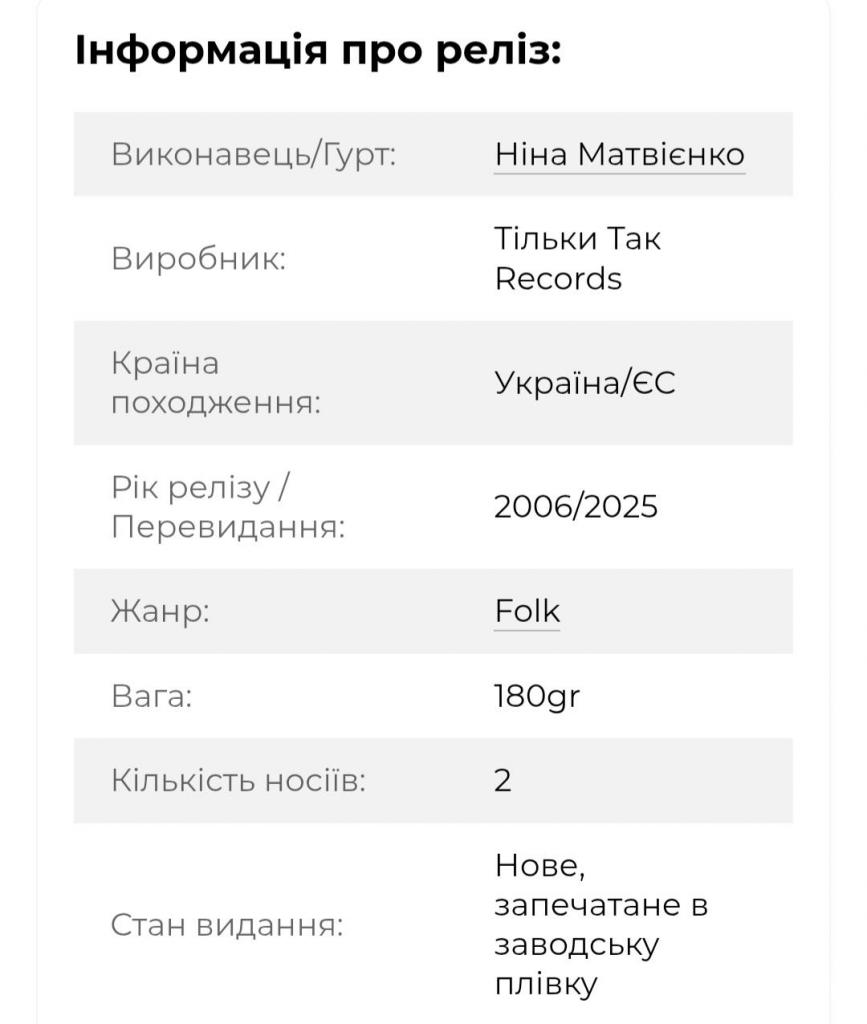 Інформація про реліз:

| | |
|---|---|
| Виконавець/Гурт: | Ніна Матвієнко |
| Виробник: | Тільки Так Records |
| Країна походження: | Україна/ЄС |
| Рік релізу / Перевидання: | 2006/2025 |
| Жанр: | Folk |
| Вага: | 180gr |
| Кількість носіїв: | 2 |
| Стан видання: | Нове, запечатане в заводську плівку |